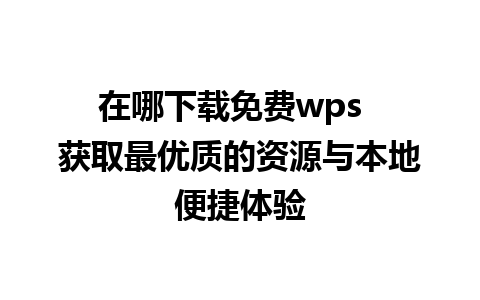 在哪下载免费wps 获取最优质的资源与本地便捷体验